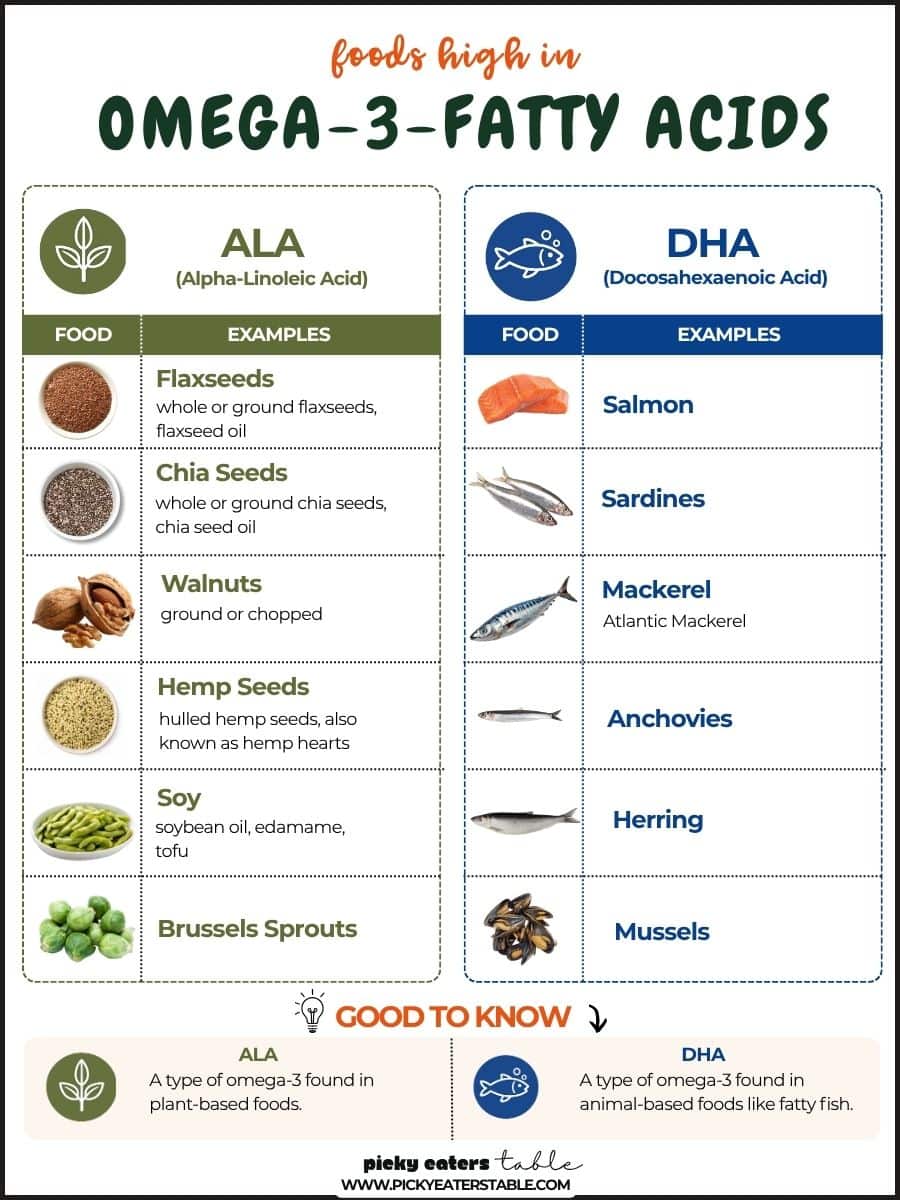 foods high in

OMEGA-3-FATTY ACIDS

ALA
(Alpha-Linoleic Acid)

| FOOD | EXAMPLES |
|---|---|
| | Flaxseeds whole or ground flaxseeds, flaxseed oil |
| | Chia Seeds whole or ground chia seeds, chia seed oil |
| | Walnuts ground or chopped |
| | Hemp Seeds hulled hemp seeds, also known as hemp hearts |
| | Soy soybean oil, edamame, tofu |
| | Brussels Sprouts |

DHA
(Docosahexaenoic Acid)

| FOOD | EXAMPLES |
|---|---|
| | Salmon |
| | Sardines |
| | Mackerel Atlantic Mackerel |
| | Anchovies |
| | Herring |
| | Mussels |

GOOD TO KNOW

ALA
A type of omega-3 found in plant-based foods.

DHA
A type of omega-3 found in animal-based foods like fatty fish.

picky eaters table
WWW.PICKYEATERSTABLE.COM